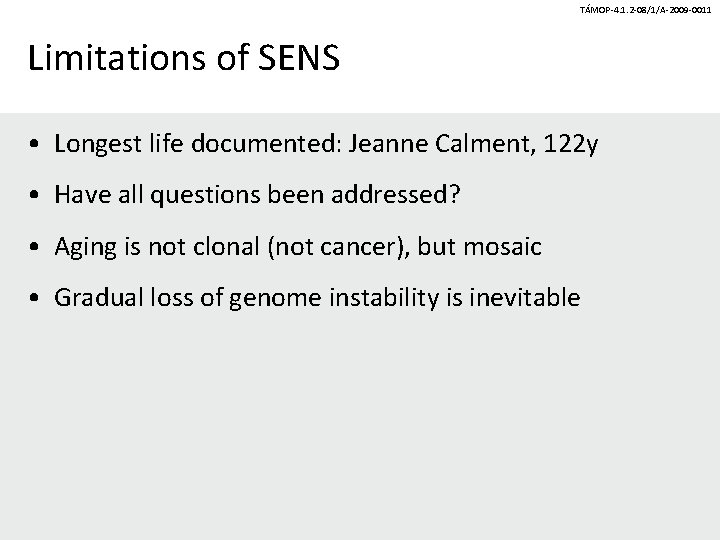 TÁMOP-4.1.2-08/1/A-2009-0011

Limitations of SENS

• Longest life documented: Jeanne Calment, 122y
• Have all questions been addressed?
• Aging is not clonal (not cancer), but mosaic
• Gradual loss of genome instability is inevitable